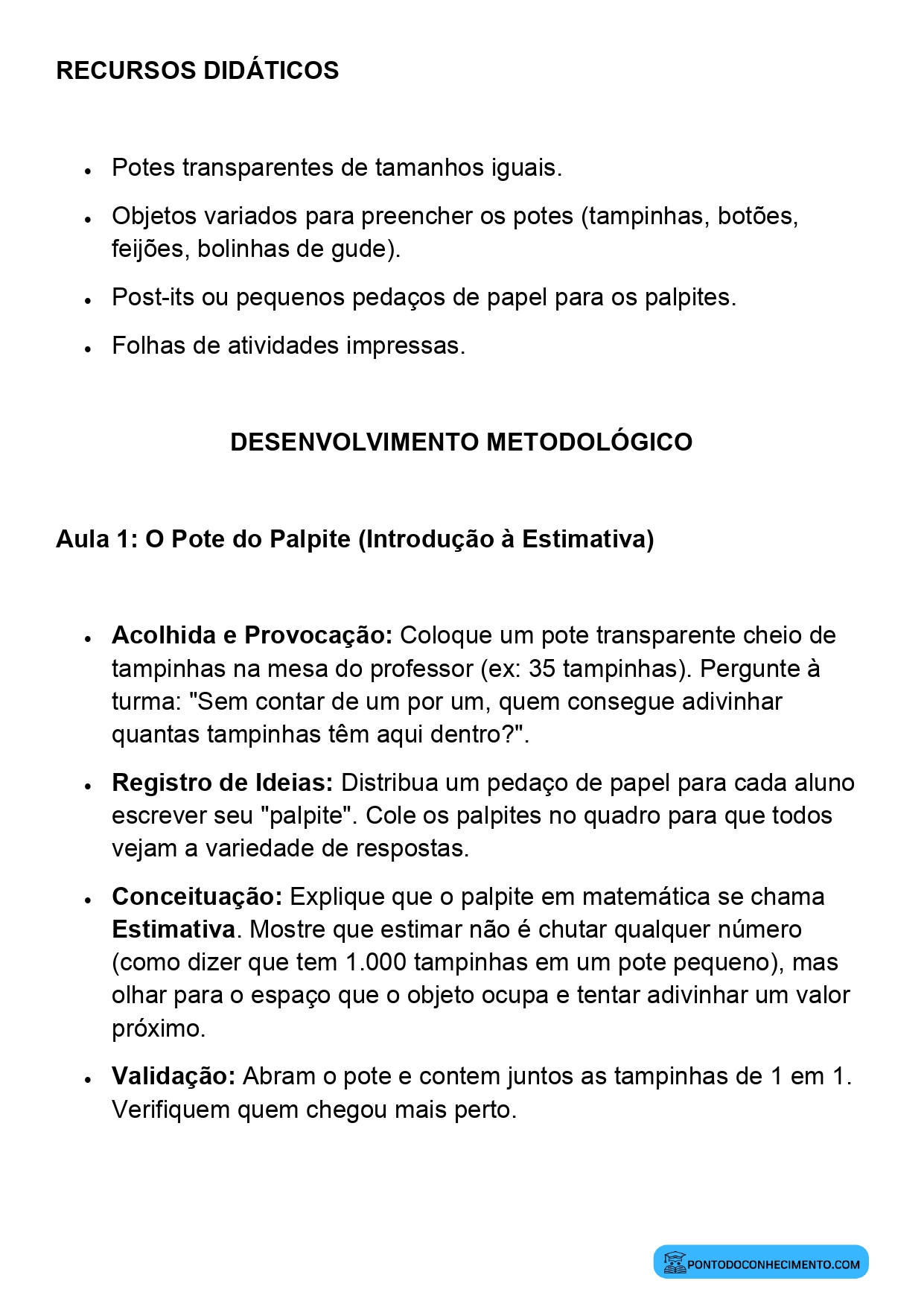 RECURSOS DIDÁTICOS

• Potes transparentes de tamanhos iguais.
• Objetos variados para preencher os potes (tampinhas, botões, feijões, bolinhas de gude).
• Post-its ou pequenos pedaços de papel para os palpites.
• Folhas de atividades impressas.

DESENVOLVIMENTO METODOLÓGICO

Aula 1: O Pote do Palpite (Introdução à Estimativa)

• Acolhida e Provocação: Coloque um pote transparente cheio de tampinhas na mesa do professor (ex: 35 tampinhas). Pergunte à turma: "Sem contar de um por um, quem consegue adivinhar quantas tampinhas têm aqui dentro?".
• Registro de Ideias: Distribua um pedaço de papel para cada aluno escrever seu "palpite". Cole os palpites no quadro para que todos vejam a variedade de respostas.
• Conceituação: Explique que o palpite em matemática se chama Estimativa. Mostre que estimar não é chutar qualquer número (como dizer que tem 1.000 tampinhas em um pote pequeno), mas olhar para o espaço que o objeto ocupa e tentar adivinhar um valor próximo.
• Validação: Abram o pote e contem juntos as tampinhas de 1 em 1. Verifiquem quem chegou mais perto.

PONTODOCONHECIMENTO.COM